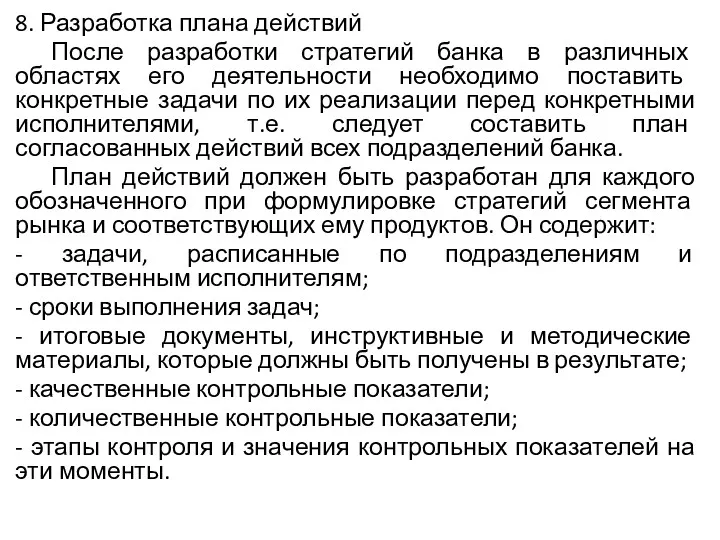 8. Разработка плана действий

После разработки стратегий банка в различных областях его деятельности необходимо поставить конкретные задачи по их реализации перед конкретными исполнителями, т.е. следует составить план согласованных действий всех подразделений банка.

План действий должен быть разработан для каждого обозначенного при формулировке стратегий сегмента рынка и соответствующих ему продуктов. Он содержит:

- задачи, расписанные по подразделениям и ответственным исполнителям;

- сроки выполнения задач;

- итоговые документы, инструктивные и методические материалы, которые должны быть получены в результате;

- качественные контрольные показатели;

- количественные контрольные показатели;

- этапы контроля и значения контрольных показателей на эти моменты.